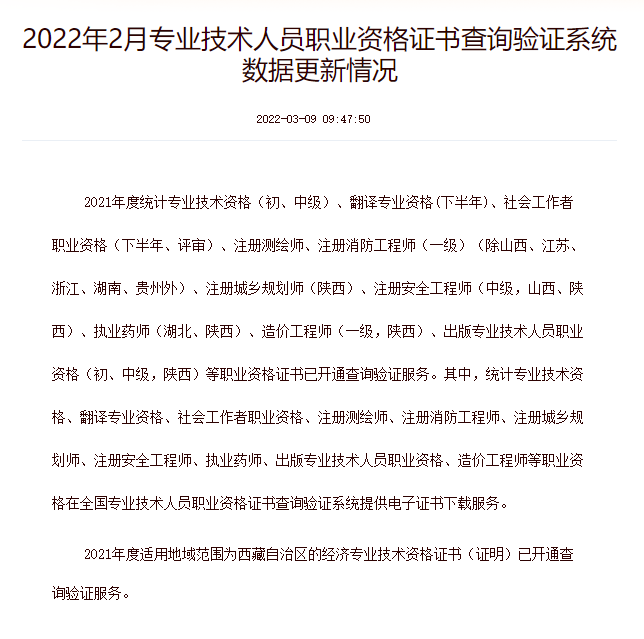 2022年2月专业技术人员职业资格证书查询验证系统数据更新情况

2022-03-09 09:47:50

2021年度统计专业技术资格（初、中级）、翻译专业资格（下半年）、社会工作者职业资格（下半年、评审）、注册测绘师、注册消防工程师（一级）（除山西、江苏、浙江、湖南、贵州外）、注册城乡规划师（陕西）、注册安全工程师（中级，山西、陕西）、执业药师（湖北、陕西）、造价工程师（一级，陕西）、出版专业技术人员职业资格（初、中级，陕西）等职业资格证书已开通查询验证服务。其中，统计专业技术资格、翻译专业资格、社会工作者职业资格、注册测绘师、注册消防工程师、注册城乡规划师、注册安全工程师、执业药师、出版专业技术人员职业资格、造价工程师等职业资格在全国专业技术人员职业资格证书查询验证系统提供电子证书下载服务。

2021年度适用地域范围为西藏自治区的经济专业技术资格证书（证明）已开通查询验证服务。